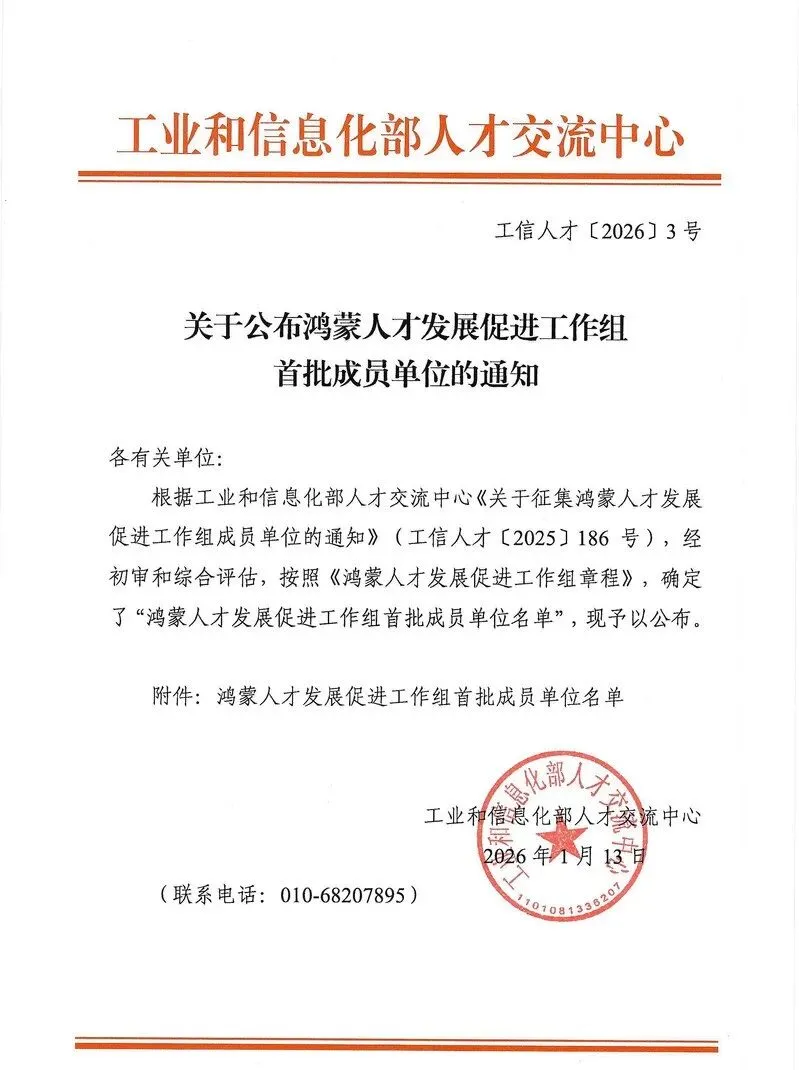 工业和信息化部人才交流中心

工信人才〔2026〕3号

关于公布鸿蒙人才发展促进工作组首批成员单位的通知

各有关单位：

根据工业和信息化部人才交流中心《关于征集鸿蒙人才发展促进工作组成员单位的通知》（工信人才〔2025〕186号），经初审和综合评估，按照《鸿蒙人才发展促进工作组章程》，确定了“鸿蒙人才发展促进工作组首批成员单位名单”，现予以公布。

附件：鸿蒙人才发展促进工作组首批成员单位名单

工业和信息化部人才交流中心
2026年1月13日

工业和信息化部人才交流中心
1101081336207

（联系电话：010-68207895）